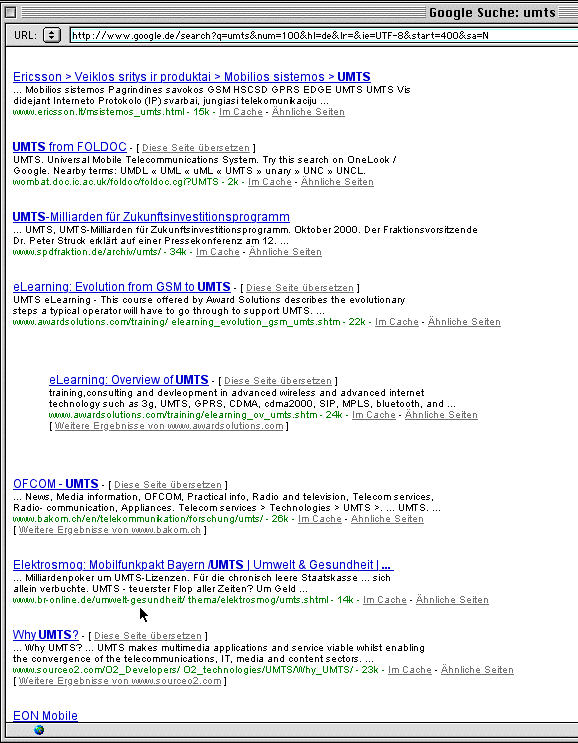 Google Suche: umts

URL: http://www.google.de/search?q=umts&num=100&hl=de&lr=&ie=UTF-8&start=400&sa=N

Ericsson > Veiklos sritys ir produktai > Mobilios sistemos > UMTS
... Mobilios sistemos Pagrindines savokos GSM HSCSD GPRS EDGE UMTS UMTS Vis didejant Interneto Protokolo (IP) svarbai, jungiasi telekomunikaciju ...
www.ericsson.lt/msistemos_umts.html - 15k - Im Cache - Ähnliche Seiten

UMTS from FOLDOC - [ Diese Seite übersetzen ]
UMTS. Universal Mobile Telecommunications System. Try this search on OneLook / Google. Nearby terms: UMDL « UML « uML « UMTS » unary » UNC » UNCL.
wombat.doc.ic.ac.uk/foldoc/foldoc.cgi?UMTS - 2k - Im Cache - Ähnliche Seiten

UMTS-Milliarden für Zukunftsinvestitionsprogramm
... UMTS, UMTS-Milliarden für Zukunftsinvestitionsprogramm. Oktober 2000. Der Fraktionsvorsitzende Dr. Peter Struck erklärt auf einer Pressekonferenz am 12. ...
www.spdfraktion.de/archiv/umts/ - 34k - Im Cache - Ähnliche Seiten

eLearning: Evolution from GSM to UMTS - [ Diese Seite übersetzen ]
UMTS eLearning - This course offered by Award Solutions describes the evolutionary steps a typical operator will have to go through to support UMTS. ...
www.awardsolutions.com/training/ elearning_evolution_gsm_umts.shtm - 22k - Im Cache - Ähnliche Seiten

eLearning: Overview of UMTS - [ Diese Seite übersetzen ]
training,consulting and devleopment in advanced wireless and advanced internet technology such as 3g, UMTS, GPRS, CDMA, cdma2000, SIP, MPLS, bluetooth, and ...
www.awardsolutions.com/training/elearning_ov_umts.shtm - 24k - Im Cache - Ähnliche Seiten
[ Weitere Ergebnisse von www.awardsolutions.com ]

OFCOM - UMTS - [ Diese Seite übersetzen ]
... News, Media information, OFCOM, Practical info, Radio and television, Telecom services, Radio- communication, Appliances. Telecom services > Technologies > UMTS >. ... UMTS. ...
www.bakom.ch/en/telekommunikation/forschung/umts/ - 26k - Im Cache - Ähnliche Seiten
[ Weitere Ergebnisse von www.bakom.ch ]

Elektrosmog: Mobilfunkpakt Bayern /UMTS | Umwelt & Gesundheit | ...
... Milliardenpoker um UMTS-Lizenzen. Für die chronisch leere Staatskasse ... sich allein verbuchte. UMTS - teuerster Flop aller Zeiten? Um Geld ...
www.br-online.de/umwelt-gesundheit/ thema/elektrosmog/umts.shtml - 14k - Im Cache - Ähnliche Seiten

Why UMTS? - [ Diese Seite übersetzen ]
... Why UMTS? ... UMTS makes multimedia applications and service viable whilst enabling the convergence of the telecommunications, IT, media and content sectors. ...
www.sourceo2.com/O2_Developers/ O2_technologies/UMTS/Why_UMTS/ - 23k - Im Cache - Ähnliche Seiten
[ Weitere Ergebnisse von www.sourceo2.com ]

EON Mobile